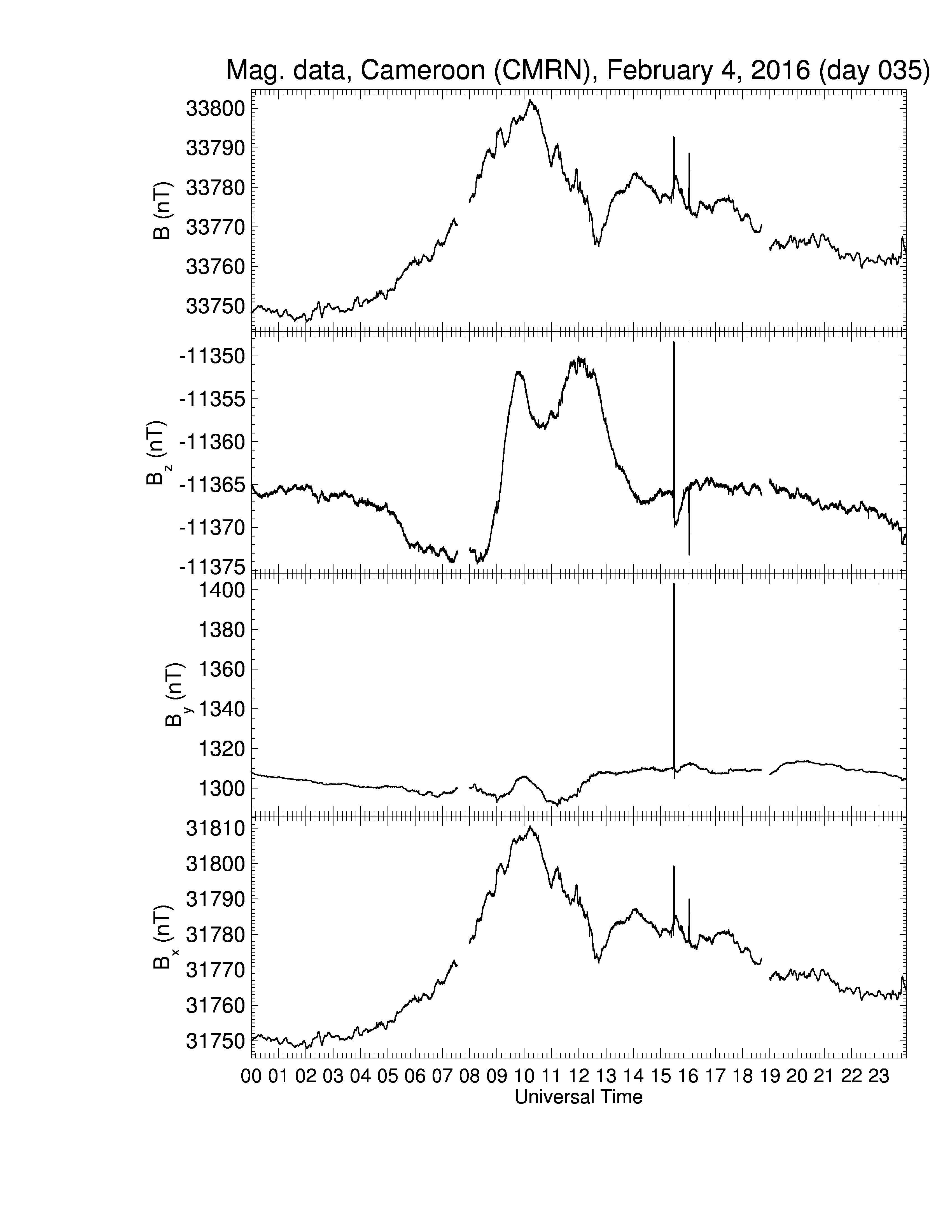 Mag. data, Cameroon (CMRN), February 4, 2016 (day 035)

B (nT)
33800
33790
33780
33770
33760
33750

$B_z$ (nT)
-11350
-11355
-11360
-11365
-11370
-11375

$B_y$ (nT)
1400
1380
1360
1340
1320
1300

$B_x$ (nT)
31810
31800
31790
31780
31770
31760
31750

00 01 02 03 04 05 06 07 08 09 10 11 12 13 14 15 16 17 18 19 20 21 22 23
Universal Time